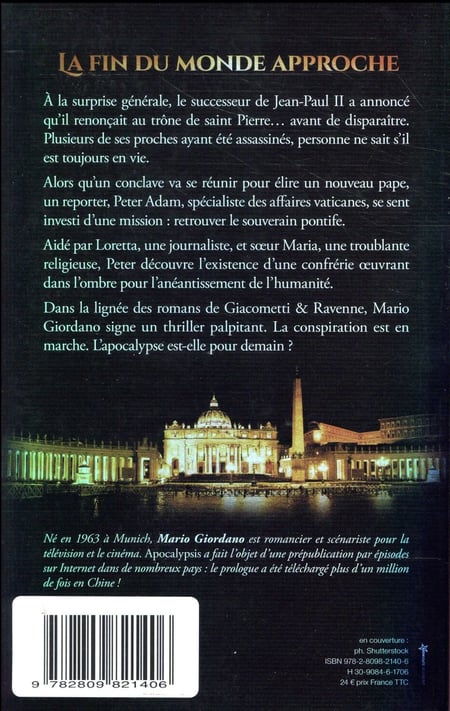 LA FIN DU MONDE APPROCHE

À la surprise générale, le successeur de Jean-Paul II a annoncé qu'il renonçait au trône de saint Pierre… avant de disparaître. Plusieurs de ses proches ayant été assassinés, personne ne sait s'il est toujours en vie.

Alors qu'un conclave va se réunir pour élire un nouveau pape, un reporter, Peter Adam, spécialiste des affaires vaticanes, se sent investi d'une mission : retrouver le souverain pontife.

Aidé par Loretta, une journaliste, et sœur Maria, une troublante religieuse, Peter découvre l'existence d'une confrérie œuvrant dans l'ombre pour l'anéantissement de l'humanité.

Dans la lignée des romans de Giacometti & Ravenne, Mario Giordano signe un thriller palpitant. La conspiration est en marche. L'apocalypse est-elle pour demain ?

Né en 1963 à Munich, Mario Giordano est romancier et scénariste pour la télévision et le cinéma. Apocalypsis a fait l'objet d'une prépublication par épisodes sur Internet dans de nombreux pays : le prologue a été téléchargé plus d'un million de fois en Chine !

9 782809 821406

en couverture :
ph. Shutterstock
ISBN 978-2-8098-2140-6
H 30-9084-6-1706
24 € prix France TTC